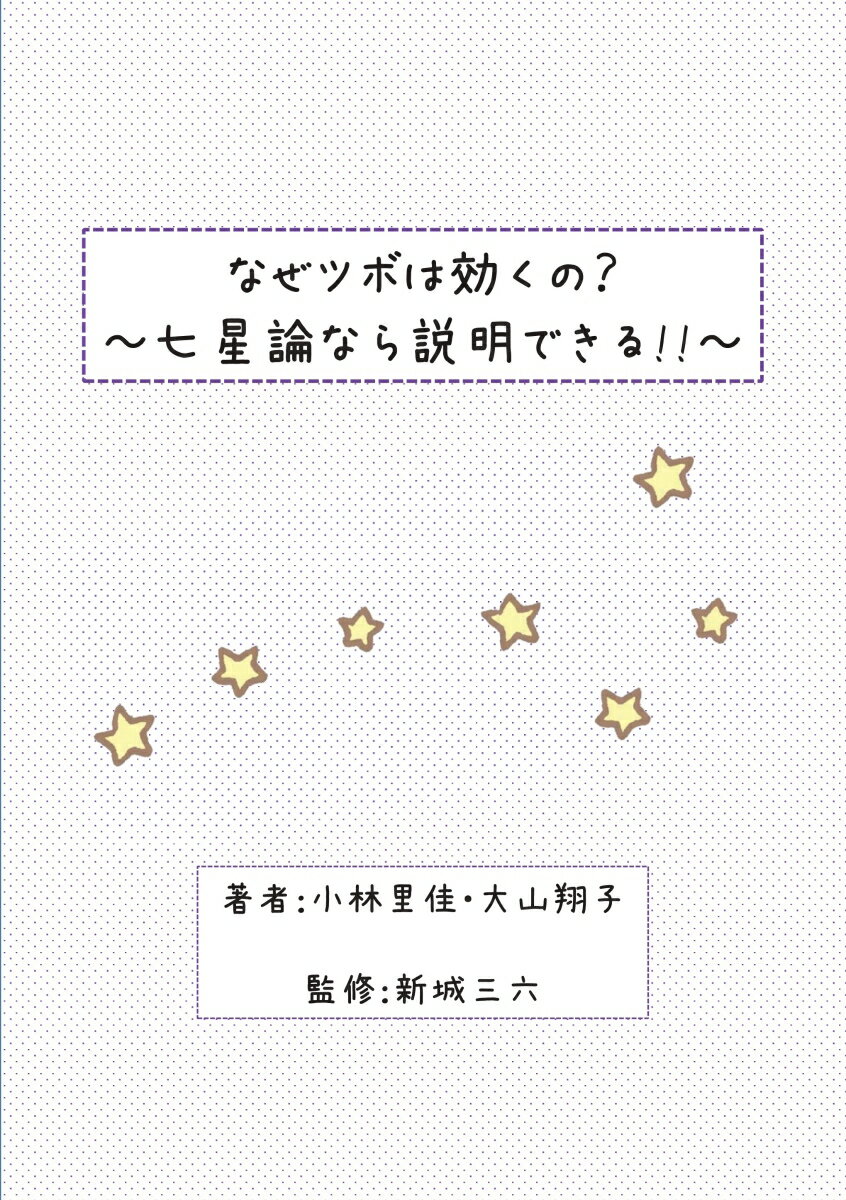 なぜツボは効くの？
～七星論なら説明できる!!～

著者：小林里佳・大山翔子

監修：新城三六